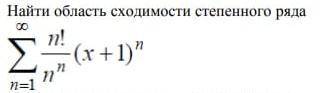 Найти область сходимости степенного ряда

$\sum_{n=1}^{\infty} \frac{n!}{n^n}(x+1)^n$